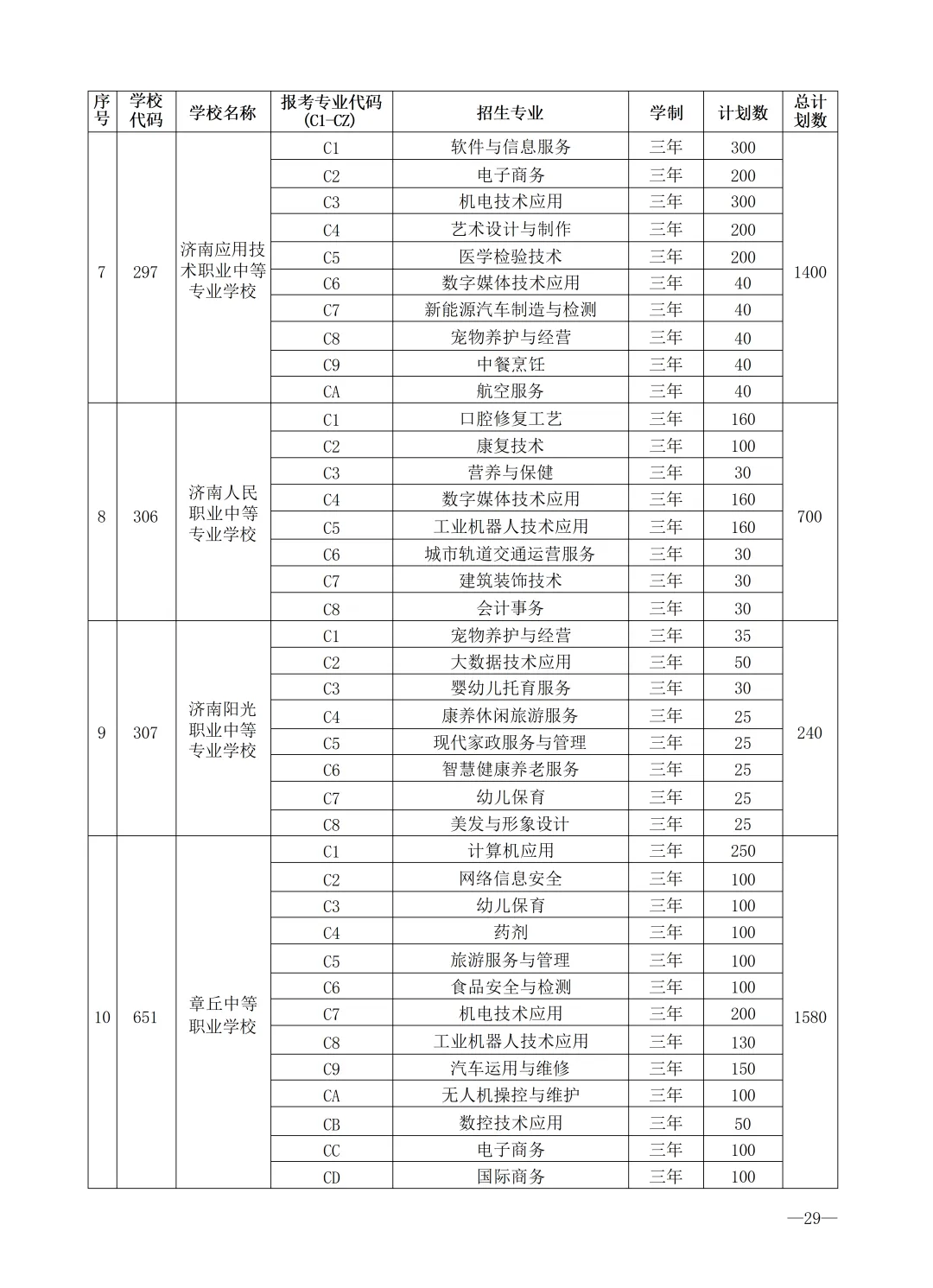 | 序号 | 学校代码 | 学校名称 | 报考专业代码 (C1-CZ) | 招生专业 | 学制 | 计划数 | 总计划数 |
|---|---|---|---|---|---|---|---|
| 7 | 297 | 济南应用技术职业中等专业学校 | C1 | 软件与信息服务 | 三年 | 300 | 1400 |
| | | | C2 | 电子商务 | 三年 | 200 | |
| | | | C3 | 机电技术应用 | 三年 | 300 | |
| | | | C4 | 艺术设计与制作 | 三年 | 200 | |
| | | | C5 | 医学检验技术 | 三年 | 200 | |
| | | | C6 | 数字媒体技术应用 | 三年 | 40 | |
| | | | C7 | 新能源汽车制造与检测 | 三年 | 40 | |
| | | | C8 | 宠物养护与经营 | 三年 | 40 | |
| | | | C9 | 中餐烹饪 | 三年 | 40 | |
| | | | CA | 航空服务 | 三年 | 40 | |
| 8 | 306 | 济南人民职业中等专业学校 | C1 | 口腔修复工艺 | 三年 | 160 | 700 |
| | | | C2 | 康复技术 | 三年 | 100 | |
| | | | C3 | 营养与保健 | 三年 | 30 | |
| | | | C4 | 数字媒体技术应用 | 三年 | 160 | |
| | | | C5 | 工业机器人技术应用 | 三年 | 160 | |
| | | | C6 | 城市轨道交通运营服务 | 三年 | 30 | |
| | | | C7 | 建筑装饰技术 | 三年 | 30 | |
| | | | C8 | 会计事务 | 三年 | 30 | |
| 9 | 307 | 济南阳光职业中等专业学校 | C1 | 宠物养护与经营 | 三年 | 35 | 240 |
| | | | C2 | 大数据技术应用 | 三年 | 50 | |
| | | | C3 | 婴幼儿托育服务 | 三年 | 30 | |
| | | | C4 | 康养休闲旅游服务 | 三年 | 25 | |
| | | | C5 | 现代家政服务与管理 | 三年 | 25 | |
| | | | C6 | 智慧健康养老服务 | 三年 | 25 | |
| | | | C7 | 幼儿保育 | 三年 | 25 | |
| | | | C8 | 美发与形象设计 | 三年 | 25 | |
| 10 | 651 | 章丘中等职业学校 | C1 | 计算机应用 | 三年 | 250 | 1580 |
| | | | C2 | 网络信息安全 | 三年 | 100 | |
| | | | C3 | 幼儿保育 | 三年 | 100 | |
| | | | C4 | 药剂 | 三年 | 100 | |
| | | | C5 | 旅游服务与管理 | 三年 | 100 | |
| | | | C6 | 食品安全与检测 | 三年 | 100 | |
| | | | C7 | 机电技术应用 | 三年 | 200 | |
| | | | C8 | 工业机器人技术应用 | 三年 | 130 | |
| | | | C9 | 汽车运用与维修 | 三年 | 150 | |
| | | | CA | 无人机操控与维护 | 三年 | 100 | |
| | | | CB | 数控技术应用 | 三年 | 50 | |
| | | | CC | 电子商务 | 三年 | 100 | |
| | | | CD | 国际商务 | 三年 | 100 | |

—29—